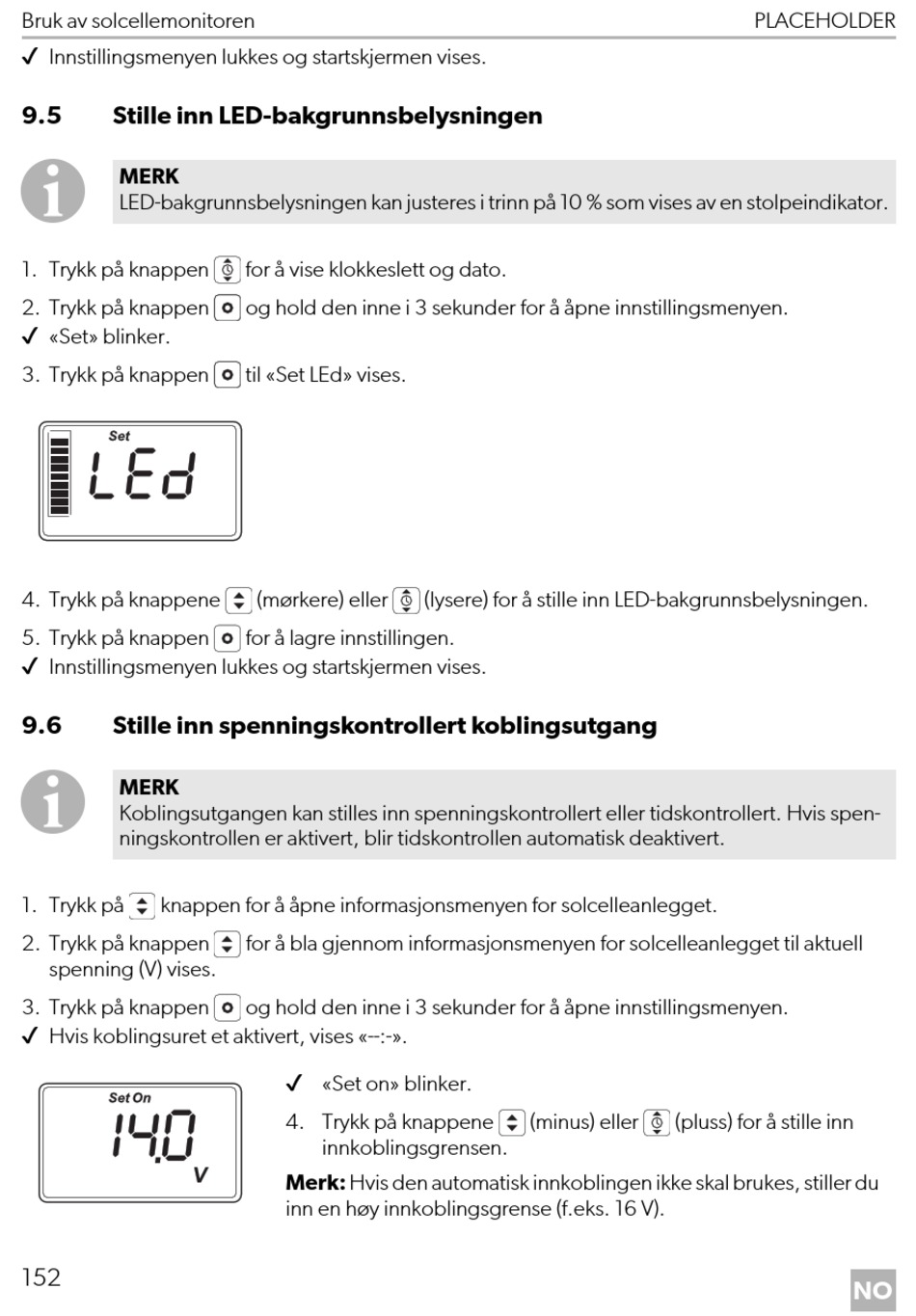 Bruk av solcellemonitoren PLACEHOLDER

✓ Innstillingsmenyen lukkes og startskjermen vises.

9.5 Stille inn LED-bakgrunnsbelysningen

MERK
LED-bakgrunnsbelysningen kan justeres i trinn på 10 % som vises av en stolpeindikator.

1. Trykk på knappen for å vise klokkeslett og dato.

2. Trykk på knappen og hold den inne i 3 sekunder for å åpne innstillingsmenyen.
✓ «Set» blinker.

3. Trykk på knappen til «Set LEd» vises.

Set
LEd

4. Trykk på knappene (mørkere) eller (lysere) for å stille inn LED-bakgrunnsbelysningen.

5. Trykk på knappen for å lagre innstillingen.
✓ Innstillingsmenyen lukkes og startskjermen vises.

9.6 Stille inn spenningskontrollert koblingsutgang

MERK
Koblingsutgangen kan stilles inn spenningskontrollert eller tidskontrollert. Hvis spenningskontrollen er aktivert, blir tidskontrollen automatisk deaktivert.

1. Trykk på knappen for å åpne informasjonsmenyen for solcelleanlegget.

2. Trykk på knappen for å bla gjennom informasjonsmenyen for solcelleanlegget til aktuell spenning (V) vises.

3. Trykk på knappen og hold den inne i 3 sekunder for å åpne innstillingsmenyen.
✓ Hvis koblingsuret et aktivert, vises «--:-».

Set On
14.0
V

✓ «Set on» blinker.

4. Trykk på knappene (minus) eller (pluss) for å stille inn innkoblingsgrensen.

Merk: Hvis den automatisk innkoblingen ikke skal brukes, stiller du inn en høy innkoblingsgrense (f.eks. 16 V).

152

NO